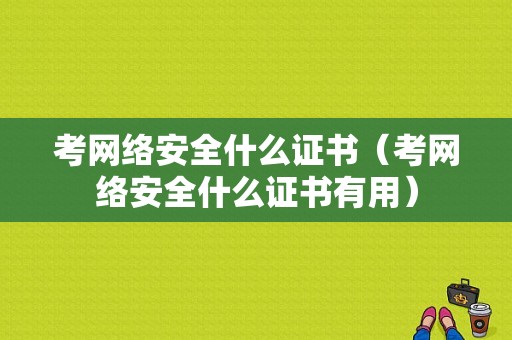 考网络安全什么证书（考网络安全什么证书有用）